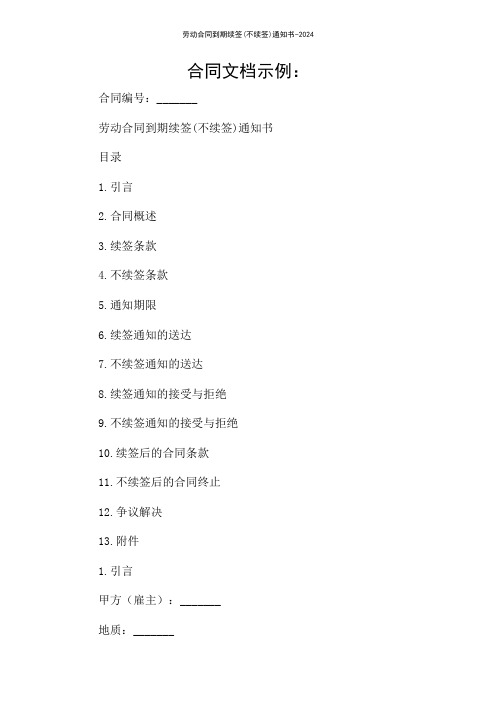 劳动合同到期续签(不续签)通知书-2024

合同文档示例：

合同编号：_______

劳动合同到期续签(不续签)通知书

目录

1. 引言

2. 合同概述

3. 续签条款

4. 不续签条款

5. 通知期限

6. 续签通知的送达

7. 不续签通知的送达

8. 续签通知的接受与拒绝

9. 不续签通知的接受与拒绝

10. 续签后的合同条款

11. 不续签后的合同终止

12. 争议解决

13. 附件

1. 引言

甲方（雇主）：_______

地质：_______